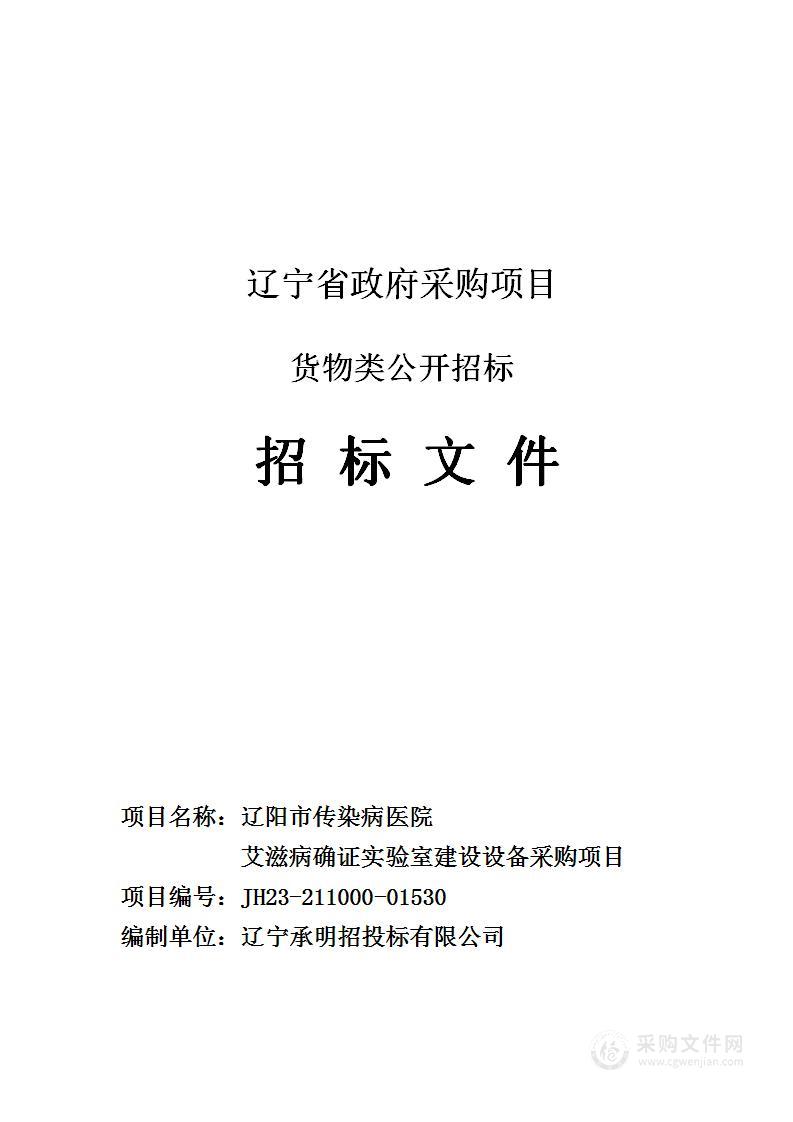 辽宁省政府采购项目

货物类公开招标

招 标 文 件

项目名称：辽阳市传染病医院
艾滋病确证实验室建设设备采购项目

项目编号：JH23-211000-01530

编制单位：辽宁承明招投标有限公司

采购文件网
www.cgwenjian.com